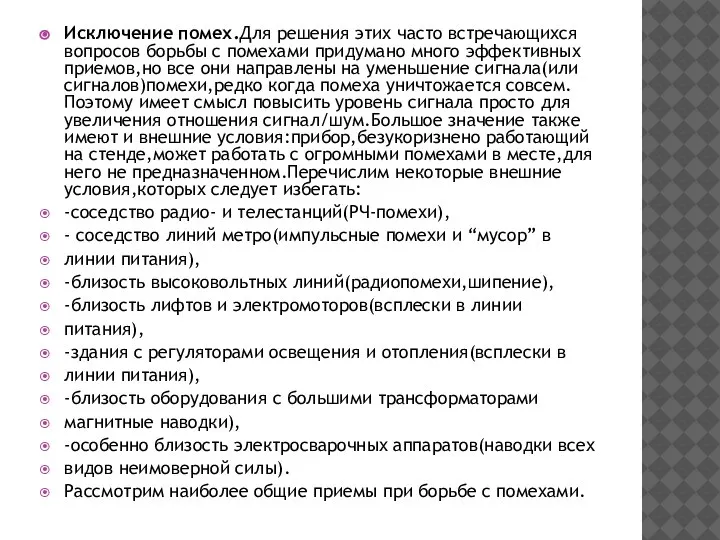 Исключение помех.Для решения этих часто встречающихся вопросов борьбы с помехами придумано много эффективных приемов,но все они направлены на уменьшение сигнала(или сигналов)помехи,редко когда помеха уничтожается совсем. Поэтому имеет смысл повысить уровень сигнала просто для увеличения отношения сигнал/шум.Большое значение также имеют и внешние условия:прибор,безукоризнено работающий на стенде,может работать с огромными помехами в месте,для него не предназначенном.Перечислим некоторые внешние условия,которых следует избегать:

-соседство радио- и телестанций(РЧ-помехи),

- соседство линий метро(импульсные помехи и “мусор” в

линии питания),

-близость высоковольтных линий(радиопомехи,шипение),

-близость лифтов и электромоторов(всплески в линии

питания),

-здания с регуляторами освещения и отопления(всплески в

линии питания),

-близость оборудования с большими трансформаторами

магнитные наводки),

-особенно близость электросварочных аппаратов(наводки всех

видов неимоверной силы).

Рассмотрим наиболее общие приемы при борьбе с помехами.